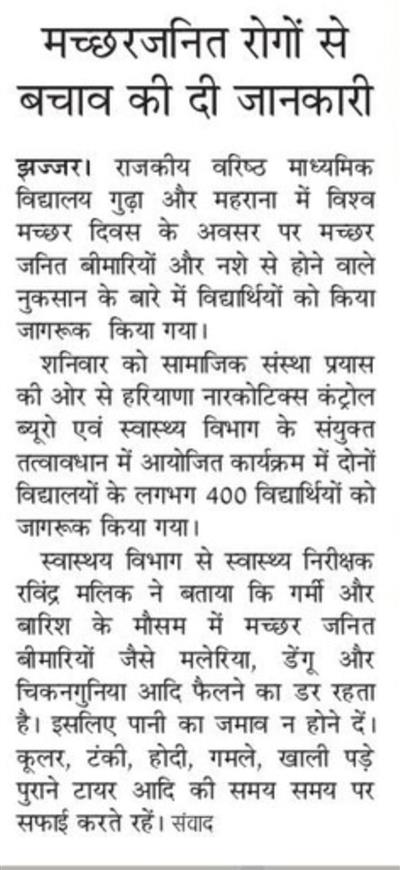 मच्छरजनित रोगों से बचाव की दी जानकारी

झज्जर। राजकीय वरिष्ठ माध्यमिक विद्यालय गुढ़ा और महराना में विश्व मच्छर दिवस के अवसर पर मच्छर जनित बीमारियों और नशे से होने वाले नुकसान के बारे में विद्यार्थियों को किया जागरूक किया गया।

शनिवार को सामाजिक संस्था प्रयास की ओर से हरियाणा नारकोटिक्स कंट्रोल ब्यूरो एवं स्वास्थ्य विभाग के संयुक्त तत्वावधान में आयोजित कार्यक्रम में दोनों विद्यालयों के लगभग 400 विद्यार्थियों को जागरूक किया गया।

स्वास्थय विभाग से स्वास्थ्य निरीक्षक रविंद्र मलिक ने बताया कि गर्मी और बारिश के मौसम में मच्छर जनित बीमारियों जैसे मलेरिया, डेंगू और चिकनगुनिया आदि फैलने का डर रहता है। इसलिए पानी का जमाव न होने दें। कूलर, टंकी, होदी, गमले, खाली पड़े पुराने टायर आदि की समय समय पर सफाई करते रहें। संवाद